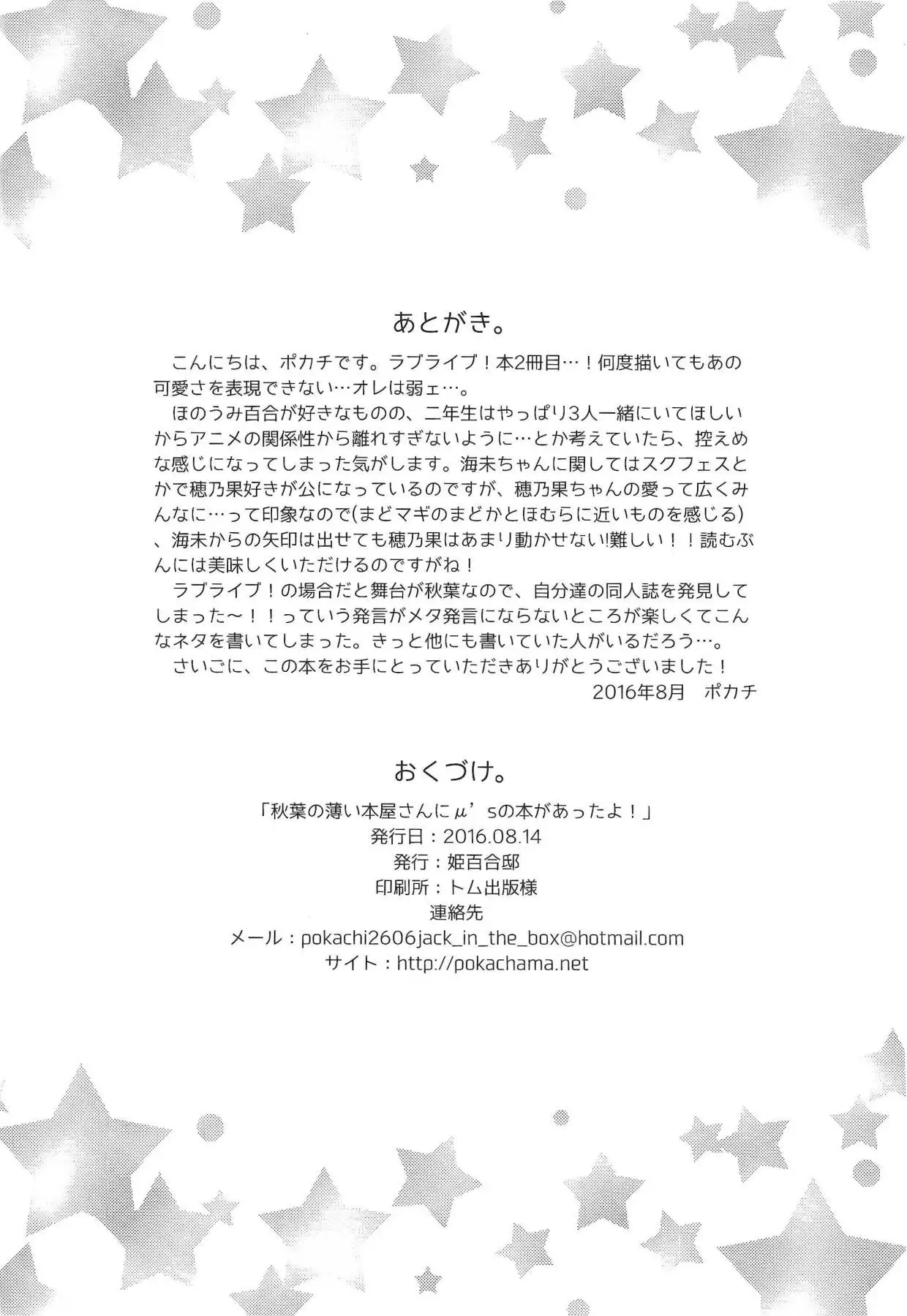 あとがき。

こんにちは、ポカチです。ラブライブ！本2冊目…！何度描いてもあの可愛さを表現できない…オレは弱ェ…。

ほのうみ百合が好きなものの、二年生はやっぱり3人一緒にいてほしいからアニメの関係性から離れすぎないように…とか考えていたら、控えめな感じになってしまった気がします。海未ちゃんに関してはスクフェスとかで穂乃果好きが公になっているのですが、穂乃果ちゃんの愛って広くみんなに…って印象なので(まどマギのまどかとほむらに近いものを感じる)、海未からの矢印は出せても穂乃果はあまり動かせない!難しい！！読むぶんには美味しくいただけるのですがね！

ラブライブ！の場合だと舞台が秋葉なので、自分達の同人誌を発見してしまった～！！っていう発言がメタ発言にならないところが楽しくてこんなネタを書いてしまった。きっと他にも書いていた人がいるだろう…。

さいごに、この本をお手にとっていただきありがとうございました！

2016年8月　ポカチ

おくづけ。

「秋葉の薄い本屋さんにμ’sの本があったよ！」
発行日：2016.08.14
発行：姫百合邸
印刷所：トム出版様
連絡先
メール：pokachi2606jack_in_the_box@hotmail.com
サイト：http://pokachama.net